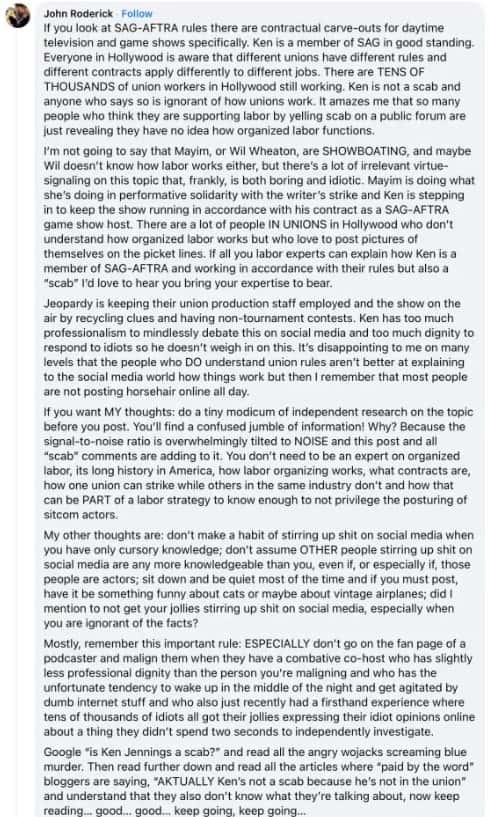 John Roderick · Follow

If you look at SAG-AFTRA rules there are contractual carve-outs for daytime television and game shows specifically. Ken is a member of SAG in good standing. Everyone in Hollywood is aware that different unions have different rules and different contracts apply differently to different jobs. There are TENS OF THOUSANDS of union workers in Hollywood still working. Ken is not a scab and anyone who says so is ignorant of how unions work. It amazes me that so many people who think they are supporting labor by yelling scab on a public forum are just revealing they have no idea how organized labor functions.

I'm not going to say that Mayim, or Wil Wheaton, are SHOWBOATING, and maybe Wil doesn't know how labor works either, but there's a lot of irrelevant virtue-signaling on this topic that, frankly, is both boring and idiotic. Mayim is doing what she's doing in performative solidarity with the writer's strike and Ken is stepping in to keep the show running in accordance with his contract as a SAG-AFTRA game show host. There are a lot of people IN UNIONS in Hollywood who don't understand how organized labor works but who love to post pictures of themselves on the picket lines. If all you labor experts can explain how Ken is a member of SAG-AFTRA and working in accordance with their rules but also a "scab" I'd love to hear you bring your expertise to bear.

Jeopardy is keeping their union production staff employed and the show on the air by recycling clues and having non-tournament contests. Ken has too much professionalism to mindlessly debate this on social media and too much dignity to respond to idiots so he doesn't weigh in on this. It's disappointing to me on many levels that the people who DO understand union rules aren't better at explaining to the social media world how things work but then I remember that most people are not posting horsehair online all day.

If you want MY thoughts: do a tiny modicum of independent research on the topic before you post. You'll find a confused jumble of information! Why? Because the signal-to-noise ratio is overwhelmingly tilted to NOISE and this post and all "scab" comments are adding to it. You don't need to be an expert on organized labor, its long history in America, how labor organizing works, what contracts are, how one union can strike while others in the same industry don't and how that can be PART of a labor strategy to know enough to not privilege the posturing of sitcom actors.

My other thoughts are: don't make a habit of stirring up shit on social media when you have only cursory knowledge; don't assume OTHER people stirring up shit on social media are any more knowledgeable than you, even if, or especially if, those people are actors; sit down and be quiet most of the time and if you must post, have it be something funny about cats or maybe about vintage airplanes; did I mention to not get your jollies stirring up shit on social media, especially when you are ignorant of the facts?

Mostly, remember this important rule: ESPECIALLY don't go on the fan page of a podcaster and malign them when they have a combative co-host who has slightly less professional dignity than the person you're maligning and who has the unfortunate tendency to wake up in the middle of the night and get agitated by dumb internet stuff and who also just recently had a firsthand experience where tens of thousands of idiots all got their jollies expressing their idiot opinions online about a thing they didn't spend two seconds to independently investigate.

Google "is Ken Jennings a scab?" and read all the angry wojacks screaming blue murder. Then read further down and read all the articles where "paid by the word" bloggers are saying, "AKTUALLY Ken's not a scab because he's not in the union" and understand that they also don't know what they're talking about, now keep reading... good... good... keep going, keep going...